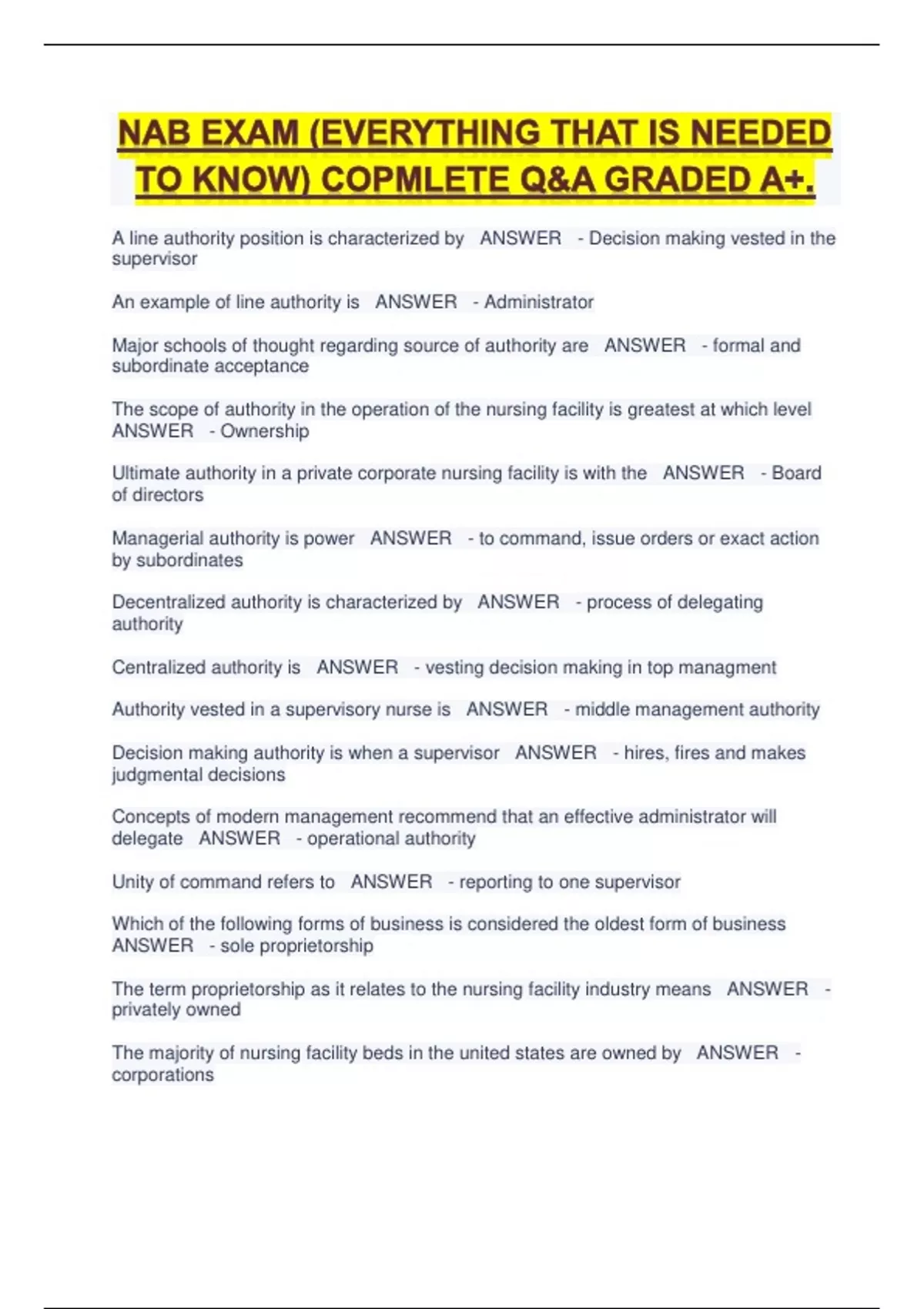 NAB EXAM (EVERYTHING THAT IS NEEDED TO KNOW) COPMLETE Q&A GRADED A+.

A line authority position is characterized by ANSWER - Decision making vested in the supervisor

An example of line authority is ANSWER - Administrator

Major schools of thought regarding source of authority are ANSWER - formal and subordinate acceptance

The scope of authority in the operation of the nursing facility is greatest at which level ANSWER - Ownership

Ultimate authority in a private corporate nursing facility is with the ANSWER - Board of directors

Managerial authority is power ANSWER - to command, issue orders or exact action by subordinates

Decentralized authority is characterized by ANSWER - process of delegating authority

Centralized authority is ANSWER - vesting decision making in top managment

Authority vested in a supervisory nurse is ANSWER - middle management authority

Decision making authority is when a supervisor ANSWER - hires, fires and makes judgmental decisions

Concepts of modern management recommend that an effective administrator will delegate ANSWER - operational authority

Unity of command refers to ANSWER - reporting to one supervisor

Which of the following forms of business is considered the oldest form of business ANSWER - sole proprietorship

The term proprietorship as it relates to the nursing facility industry means ANSWER - privately owned

The majority of nursing facility beds in the united states are owned by ANSWER - corporations